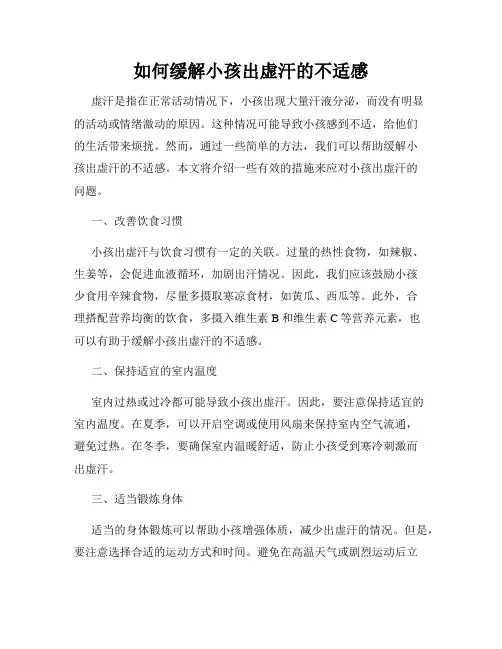 如何缓解小孩出虚汗的不适感

虚汗是指在正常活动情况下，小孩出现大量汗液分泌，而没有明显的活动或情绪激动的原因。这种情况可能导致小孩感到不适，给他们的生活带来烦扰。然而，通过一些简单的方法，我们可以帮助缓解小孩出虚汗的不适感。本文将介绍一些有效的措施来应对小孩出虚汗的问题。

一、改善饮食习惯

小孩出虚汗与饮食习惯有一定的关联。过量的热性食物，如辣椒、生姜等，会促进血液循环，加剧出汗情况。因此，我们应该鼓励小孩少食用辛辣食物，尽量多摄取寒凉食材，如黄瓜、西瓜等。此外，合理搭配营养均衡的饮食，多摄入维生素 B 和维生素 C 等营养元素，也可以有助于缓解小孩出虚汗的不适感。

二、保持适宜的室内温度

室内过热或过冷都可能导致小孩出虚汗。因此，要注意保持适宜的室内温度。在夏季，可以开启空调或使用风扇来保持室内空气流通，避免过热。在冬季，要确保室内温暖舒适，防止小孩受到寒冷刺激而出虚汗。

三、适当锻炼身体

适当的身体锻炼可以帮助小孩增强体质，减少出虚汗的情况。但是，要注意选择合适的运动方式和时间。避免在高温天气或剧烈运动后立